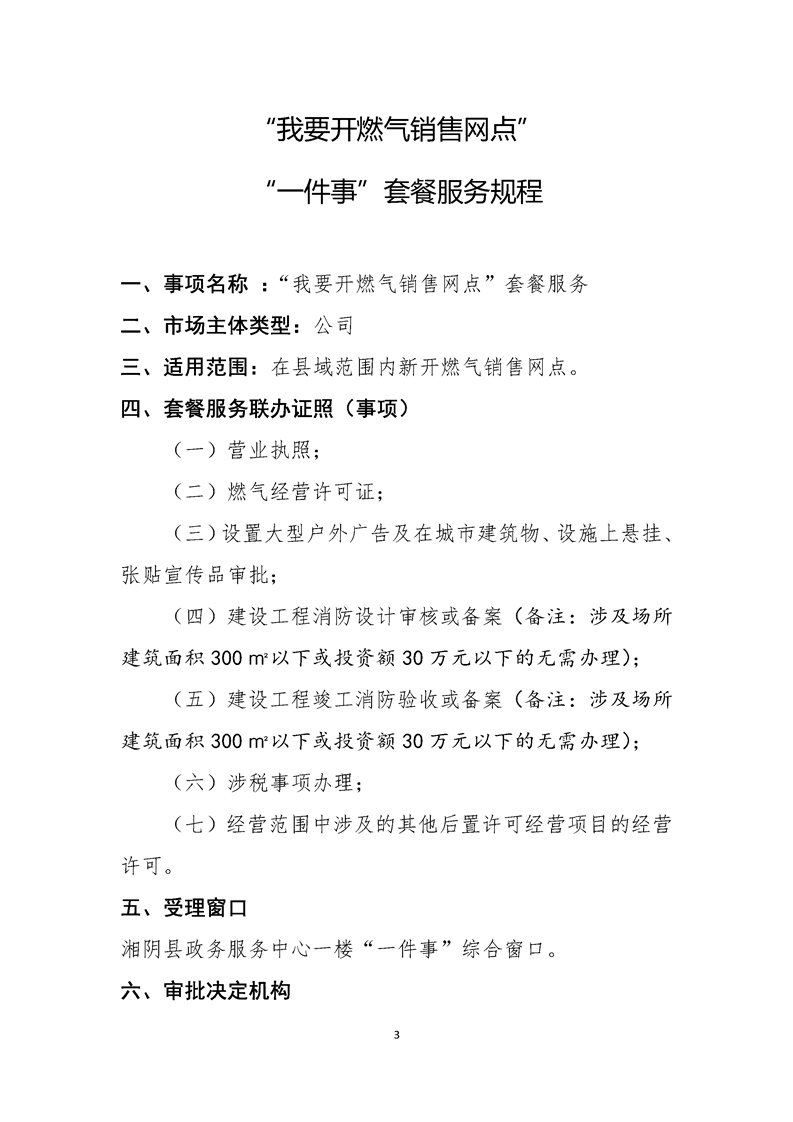 “我要开燃气销售网点”

“一件事”套餐服务规程

一、事项名称 ：“我要开燃气销售网点”套餐服务

二、市场主体类型：公司

三、适用范围：在县域范围内新开燃气销售网点。

四、套餐服务联办证照（事项）

（一）营业执照；

（二）燃气经营许可证；

（三）设置大型户外广告及在城市建筑物、设施上悬挂、张贴宣传品审批；

（四）建设工程消防设计审核或备案（备注：涉及场所建筑面积 300 ㎡以下或投资额 30 万元以下的无需办理)；

（五）建设工程竣工消防验收或备案（备注：涉及场所建筑面积 300 ㎡以下或投资额 30 万元以下的无需办理)；

（六）涉税事项办理；

（七）经营范围中涉及的其他后置许可经营项目的经营许可。

五、受理窗口

湘阴县政务服务中心一楼“一件事”综合窗口。

六、审批决定机构

3